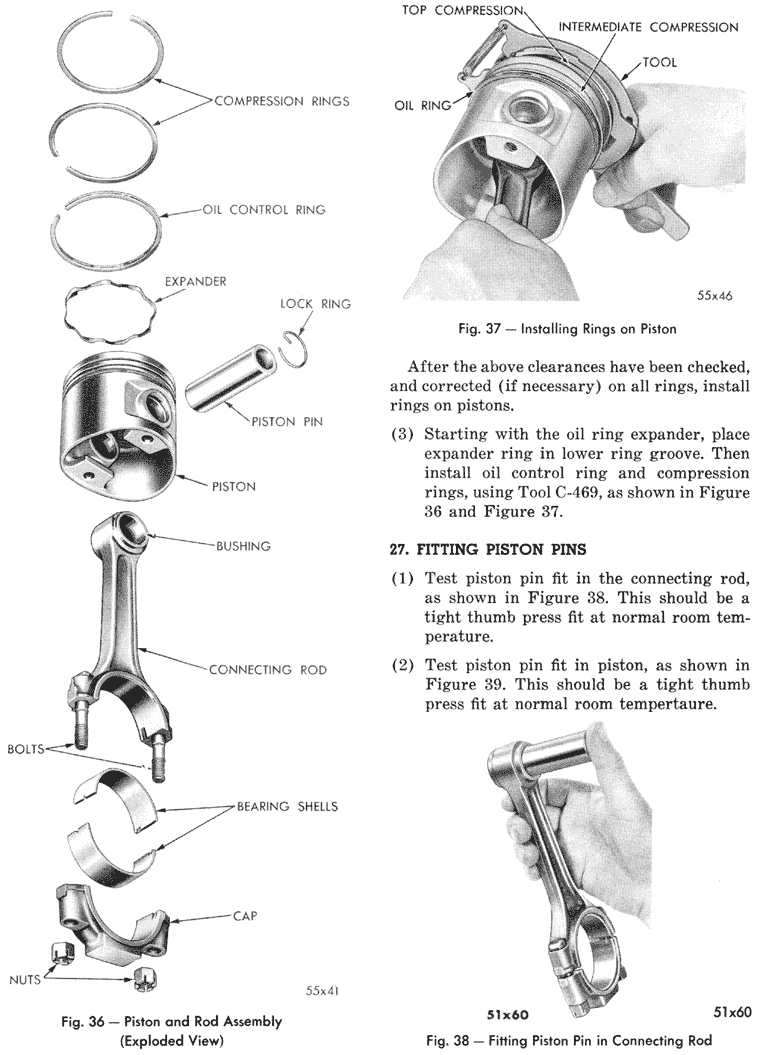 COMPRESSION RINGS

OIL CONTROL RING

EXPANDER

LOCK RING

PISTON PIN

PISTON

BUSHING

CONNECTING ROD

BOLTS

BEARING SHELLS

CAP

NUTS

55x41

Fig. 36 — Piston and Rod Assembly (Exploded View)

TOP COMPRESSION

INTERMEDIATE COMPRESSION

TOOL

OIL RING

55x46

Fig. 37 — Installing Rings on Piston

After the above clearances have been checked, and corrected (if necessary) on all rings, install rings on pistons.

(3) Starting with the oil ring expander, place expander ring in lower ring groove. Then install oil control ring and compression rings, using Tool C-469, as shown in Figure 36 and Figure 37.

27. FITTING PISTON PINS

(1) Test piston pin fit in the connecting rod, as shown in Figure 38. This should be a tight thumb press fit at normal room temperature.

(2) Test piston pin fit in piston, as shown in Figure 39. This should be a tight thumb press fit at normal room tempertaure.

51x60

51x60

Fig. 38 — Fitting Piston Pin in Connecting Rod